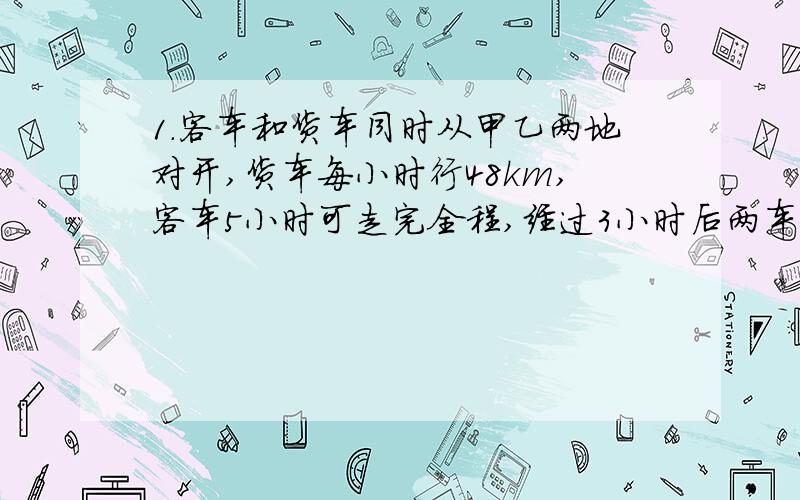 1.客车和货车同时从甲乙两地对开,货车每小时行48km,客车5小时可走完全程,经过3小时后两车

STATIONERY